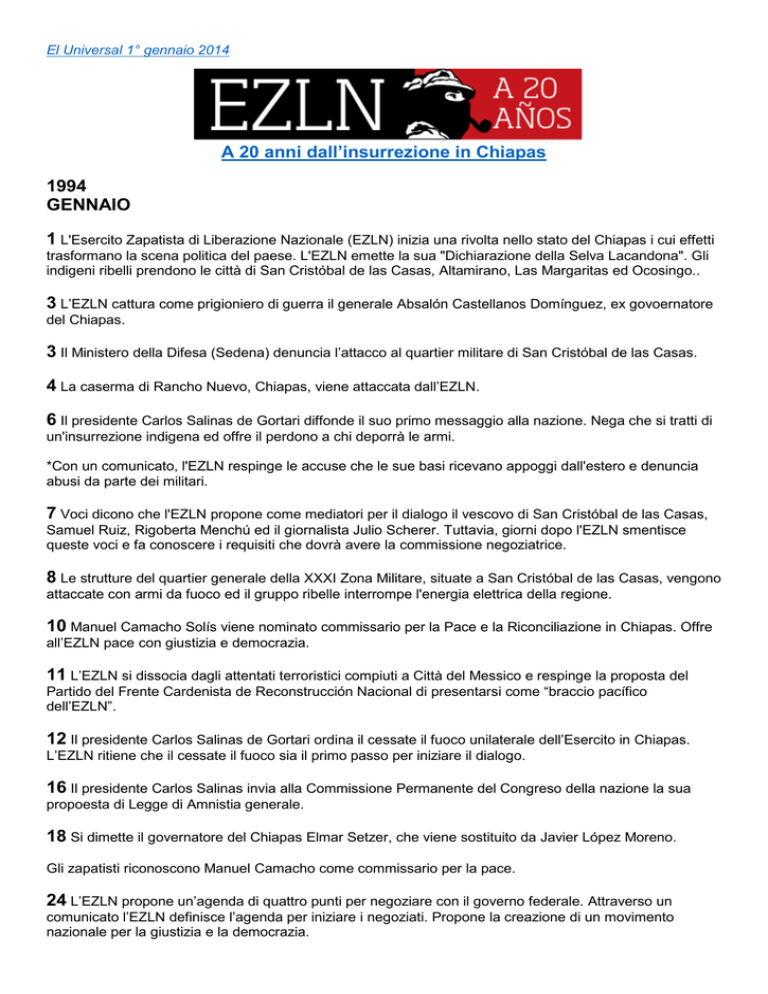 El Universal 1° gennaio 2014

EZLN A 20 AÑOS

A 20 anni dall'insurrezione in Chiapas

1994
GENNAIO

1 L'Esercito Zapatista di Liberazione Nazionale (EZLN) inizia una rivolta nello stato del Chiapas i cui effetti trasformano la scena politica del paese. L'EZLN emette la sua "Dichiarazione della Selva Lacandona". Gli indigeni ribelli prendono le città di San Cristóbal de las Casas, Altamirano, Las Margaritas ed Ocosingo..

3 L'EZLN cattura come prigioniero di guerra il generale Absalón Castellanos Domínguez, ex govoernatore del Chiapas.

3 Il Ministero della Difesa (Sedena) denuncia l'attacco al quartier militare di San Cristóbal de las Casas.

4 La caserma di Rancho Nuevo, Chiapas, viene attaccata dall'EZLN.

6 Il presidente Carlos Salinas de Gortari diffonde il suo primo messaggio alla nazione. Nega che si tratti di un'insurrezione indigena ed offre il perdono a chi deporrà le armi.

*Con un comunicato, l'EZLN respinge le accuse che le sue basi ricevano appoggi dall'estero e denuncia abusi da parte dei militari.

7 Voci dicono che l'EZLN propone come mediatori per il dialogo il vescovo di San Cristóbal de las Casas, Samuel Ruiz, Rigoberta Menchú ed il giornalista Julio Scherer. Tuttavia, giorni dopo l'EZLN smentisce queste voci e fa conoscere i requisiti che dovrà avere la commissione negoziatrice.

8 Le strutture del quartier generale della XXXI Zona Militare, situate a San Cristóbal de las Casas, vengono attaccate con armi da fuoco ed il gruppo ribelle interrompe l'energia elettrica della regione.

10 Manuel Camacho Solís viene nominato commissario per la Pace e la Riconciliazione in Chiapas. Offre all'EZLN pace con giustizia e democrazia.

11 L'EZLN si dissocia dagli attentati terroristici compiuti a Città del Messico e respinge la proposta del Partido del Frente Cardenista de Reconstrucción Nacional di presentarsi come "braccio pacífico dell'EZLN".

12 Il presidente Carlos Salinas de Gortari ordina il cessate il fuoco unilaterale dell'Esercito in Chiapas. L'EZLN ritiene che il cessate il fuoco sia il primo passo per iniziare il dialogo.

16 Il presidente Carlos Salinas invia alla Commissione Permanente del Congreso della nazione la sua propoesta di Legge di Amnistia generale.

18 Si dimette il governatore del Chiapas Elmar Setzer, che viene sostituito da Javier López Moreno.

Gli zapatisti riconoscono Manuel Camacho come commissario per la pace.

24 L'EZLN propone un'agenda di quattro punti per negoziare con il governo federale. Attraverso un comunicato l'EZLN definisce l'agenda per iniziare i negoziati. Propone la creazione di un movimento nazionale per la giustizia e la democrazia.